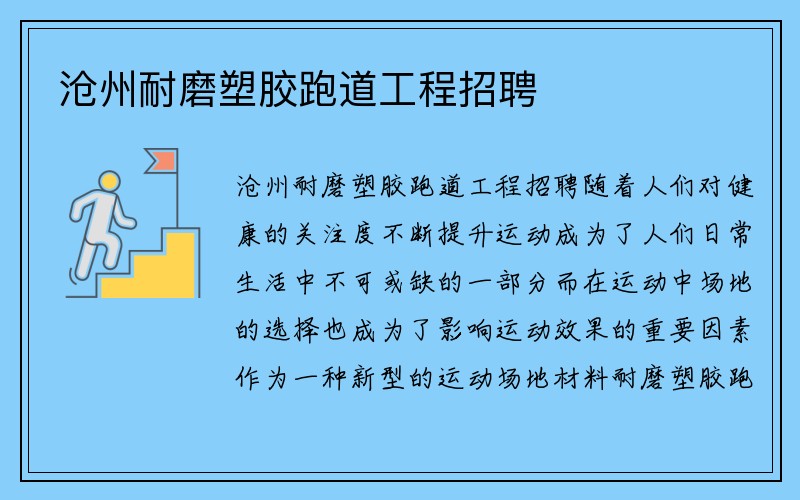 沧州耐磨塑胶跑道工程招聘

沧州耐磨塑胶跑道工程招聘随着人们对健康的关注度不断提升运动成为了人们日常生活中不可或缺的一部分而在运动中场地的选择也成为了影响运动效果的重要因素作为一种新型的运动场地材料耐磨塑胶跑